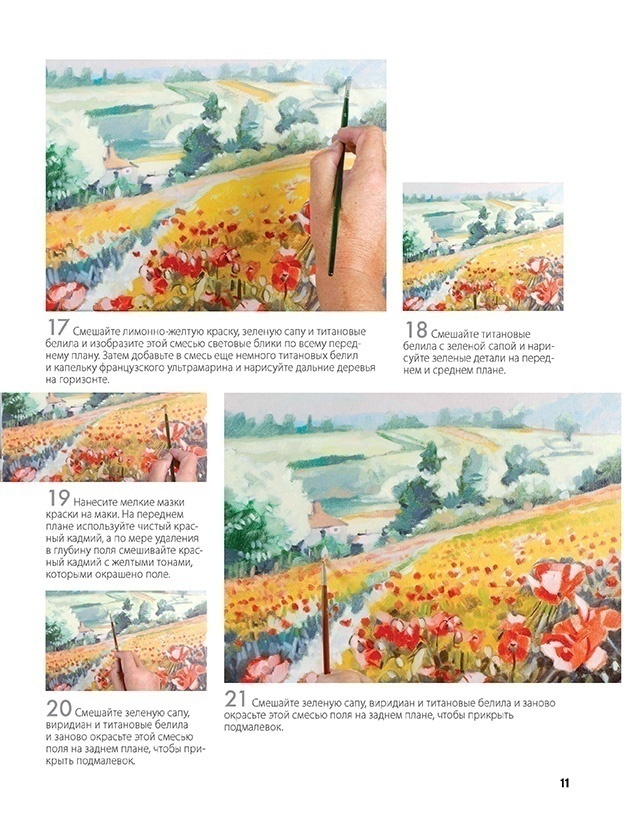 17 Смешайте лимонно-желтую краску, зеленую сапу и титановые белила и изобразите этой смесью световые блики по всему переднему плану. Затем добавьте в смесь еще немного титановых белил и капельку французского ультрамарина и нарисуйте дальние деревья на горизонте.

18 Смешайте титановые белила с зеленой сапой и нарисуйте зеленые детали на переднем и среднем плане.

19 Нанесите мелкие мазки краски на маки. На переднем плане используйте чистый красный кадмий, а по мере удаления в глубину поля смешивайте красный кадмий с желтыми тонами, которыми окрашено поле.

20 Смешайте зеленую сапу, виридиан и титановые белила и заново окрасьте этой смесью поля на заднем плане, чтобы прикрыть подмалевок.

21 Смешайте зеленую сапу, виридиан и титановые белила и заново окрасьте этой смесью поля на заднем плане, чтобы прикрыть подмалевок.

11